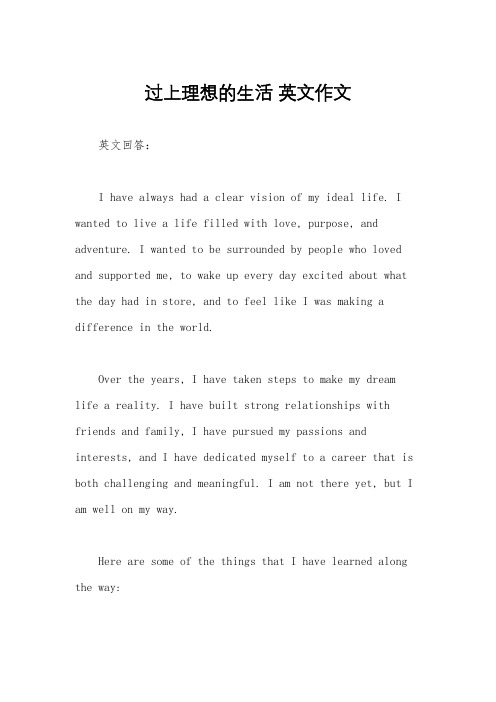 过上理想的生活 英文作文

英文回答：

I have always had a clear vision of my ideal life. I wanted to live a life filled with love, purpose, and adventure. I wanted to be surrounded by people who loved and supported me, to wake up every day excited about what the day had in store, and to feel like I was making a difference in the world.

Over the years, I have taken steps to make my dream life a reality. I have built strong relationships with friends and family, I have pursued my passions and interests, and I have dedicated myself to a career that is both challenging and meaningful. I am not there yet, but I am well on my way.

Here are some of the things that I have learned along the way: